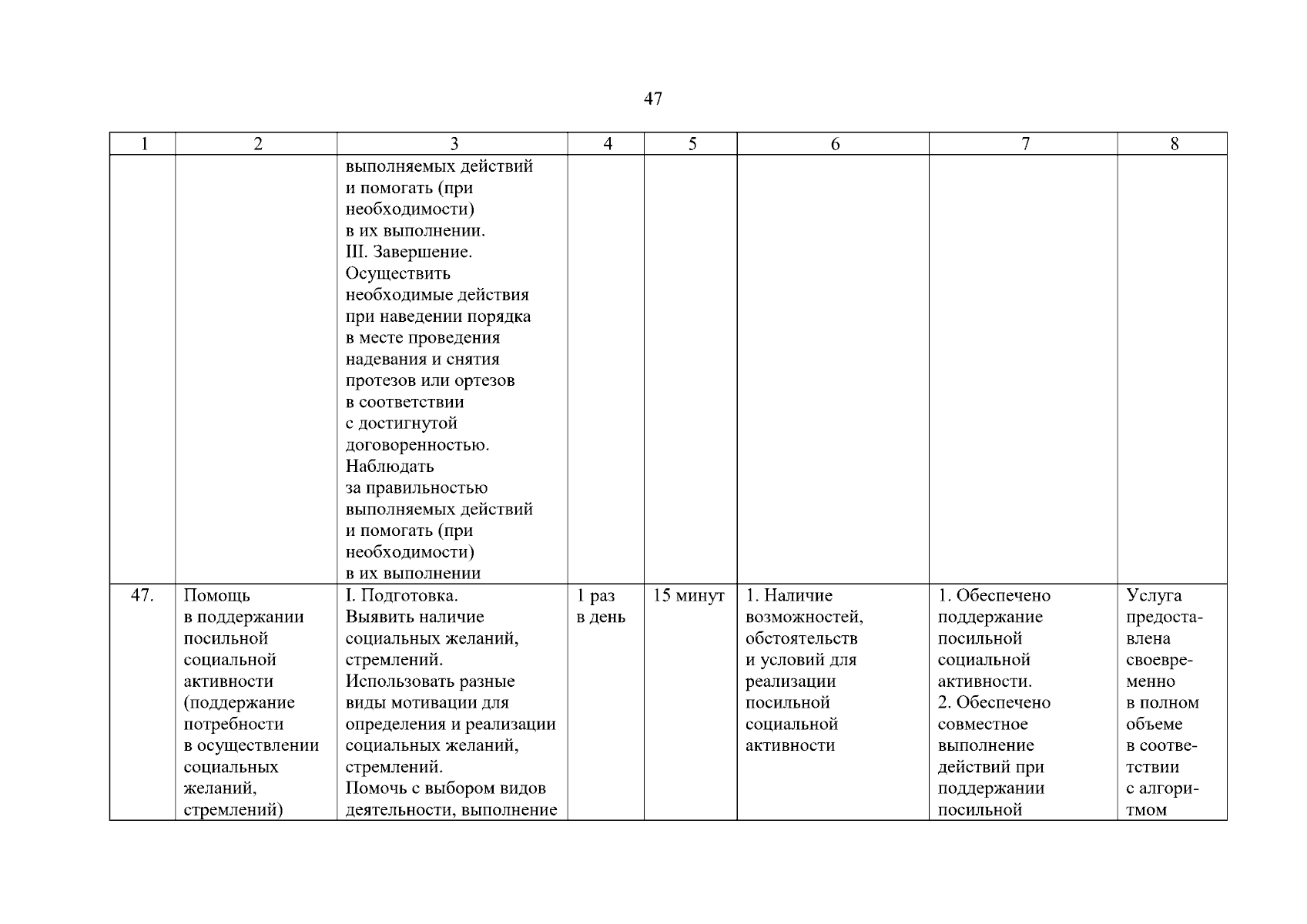 47

| 1 | 2 | 3 | 4 | 5 | 6 | 7 | 8 |
|---|---|---|---|---|---|---|---|
| | | выполняемых действий и помогать (при необходимости) в их выполнении. III. Завершение. Осуществить необходимые действия при наведении порядка в месте проведения надевания и снятия протезов или ортезов в соответствии с достигнутой договоренностью. Наблюдать за правильностью выполняемых действий и помогать (при необходимости) в их выполнении | | | | | |
| 47. | Помощь в поддержании посильной социальной активности (поддержание потребности в осуществлении социальных желаний, стремлений) | I. Подготовка. Выявить наличие социальных желаний, стремлений. Использовать разные виды мотивации для определения и реализации социальных желаний, стремлений. Помочь с выбором видов деятельности, выполнение | 1 раз в день | 15 минут | 1. Наличие возможностей, обстоятельств и условий для реализации посильной социальной активности | 1. Обеспечено поддержание посильной социальной активности. 2. Обеспечено совместное выполнение действий при поддержании посильной | Услуга предоставлена своевременно в полном объеме в соответствии с алгоритмом |